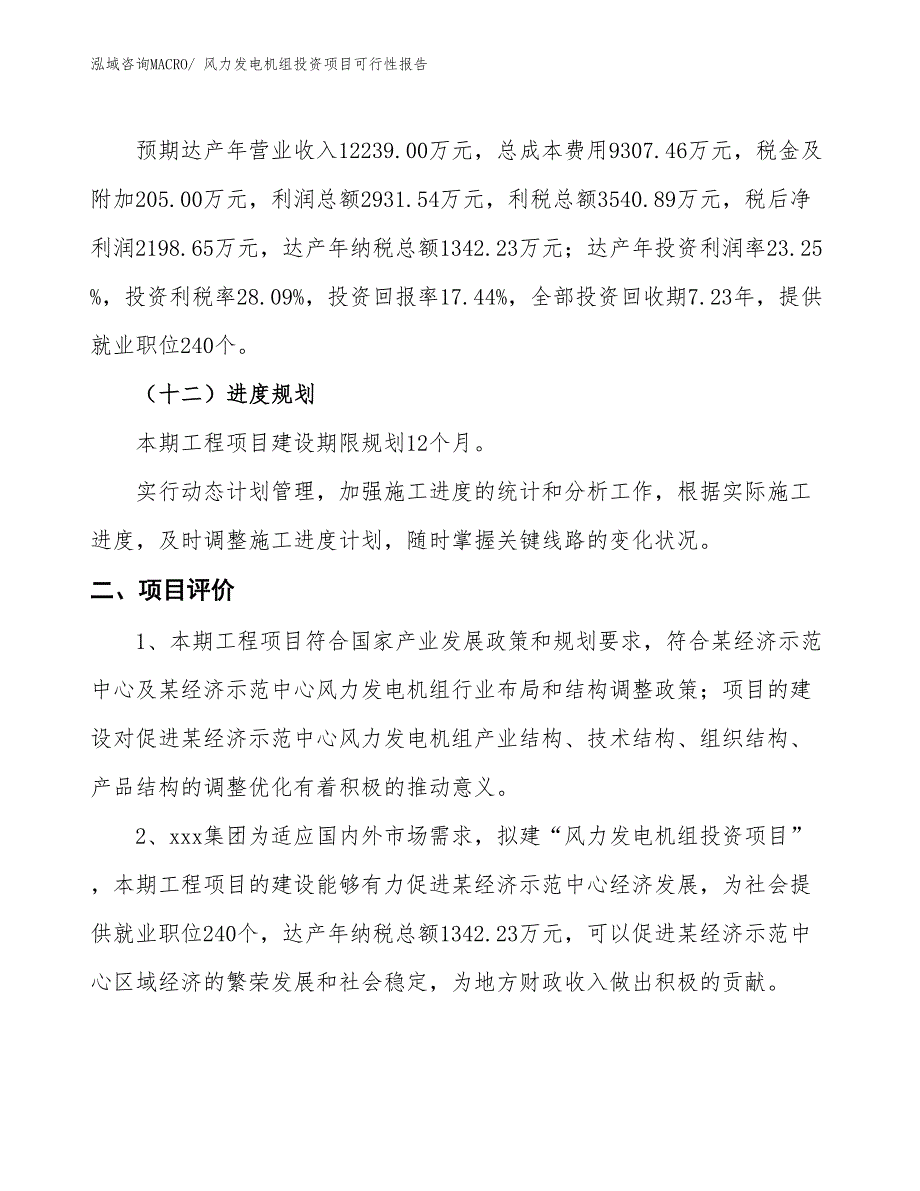 泓域咨询MACRO/ 风力发电机组投资项目可行性报告

预期达产年营业收入12239.00万元，总成本费用9307.46万元，税金及附加205.00万元，利润总额2931.54万元，利税总额3540.89万元，税后净利润2198.65万元，达产年纳税总额1342.23万元；达产年投资利润率23.25%，投资利税率28.09%，投资回报率17.44%，全部投资回收期7.23年，提供就业职位240个。

（十二）进度规划

本期工程项目建设期限规划12个月。

实行动态计划管理，加强施工进度的统计和分析工作，根据实际施工进度，及时调整施工进度计划，随时掌握关键线路的变化状况。

二、项目评价

1、本期工程项目符合国家产业发展政策和规划要求，符合某经济示范中心及某经济示范中心风力发电机组行业布局和结构调整政策；项目的建设对促进某经济示范中心风力发电机组产业结构、技术结构、组织结构、产品结构的调整优化有着积极的推动意义。

2、xxx集团为适应国内外市场需求，拟建“风力发电机组投资项目”，本期工程项目的建设能够有力促进某经济示范中心经济发展，为社会提供就业职位240个，达产年纳税总额1342.23万元，可以促进某经济示范中心区域经济的繁荣发展和社会稳定，为地方财政收入做出积极的贡献。